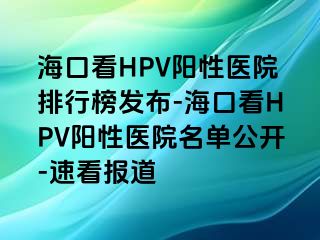 海口看HPV阳性医院排行榜发布-海口看HPV阳性医院名单公开-速看报道